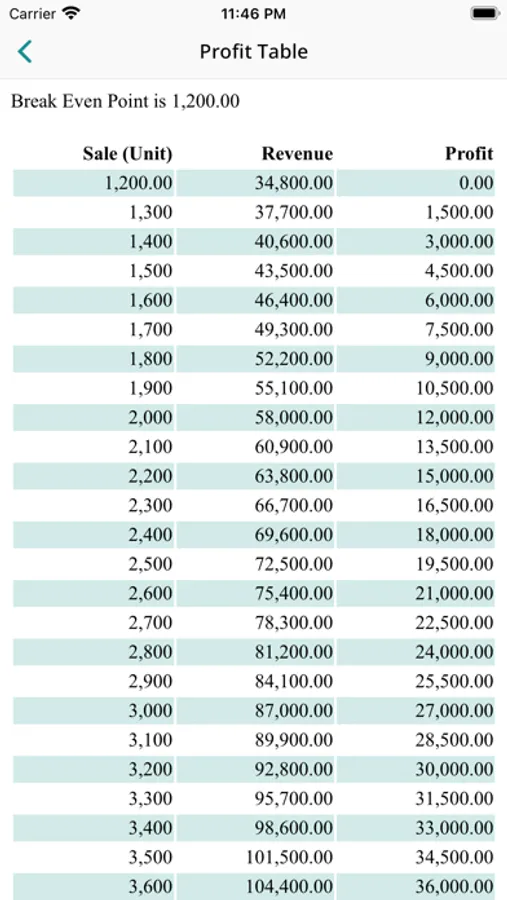 Carrier 11:46 PM

Profit Table

Break Even Point is 1,200.00

| Sale (Unit) | Revenue | Profit |
|---|---|---|
| 1,200.00 | 34,800.00 | 0.00 |
| 1,300 | 37,700.00 | 1,500.00 |
| 1,400 | 40,600.00 | 3,000.00 |
| 1,500 | 43,500.00 | 4,500.00 |
| 1,600 | 46,400.00 | 6,000.00 |
| 1,700 | 49,300.00 | 7,500.00 |
| 1,800 | 52,200.00 | 9,000.00 |
| 1,900 | 55,100.00 | 10,500.00 |
| 2,000 | 58,000.00 | 12,000.00 |
| 2,100 | 60,900.00 | 13,500.00 |
| 2,200 | 63,800.00 | 15,000.00 |
| 2,300 | 66,700.00 | 16,500.00 |
| 2,400 | 69,600.00 | 18,000.00 |
| 2,500 | 72,500.00 | 19,500.00 |
| 2,600 | 75,400.00 | 21,000.00 |
| 2,700 | 78,300.00 | 22,500.00 |
| 2,800 | 81,200.00 | 24,000.00 |
| 2,900 | 84,100.00 | 25,500.00 |
| 3,000 | 87,000.00 | 27,000.00 |
| 3,100 | 89,900.00 | 28,500.00 |
| 3,200 | 92,800.00 | 30,000.00 |
| 3,300 | 95,700.00 | 31,500.00 |
| 3,400 | 98,600.00 | 33,000.00 |
| 3,500 | 101,500.00 | 34,500.00 |
| 3,600 | 104,400.00 | 36,000.00 |